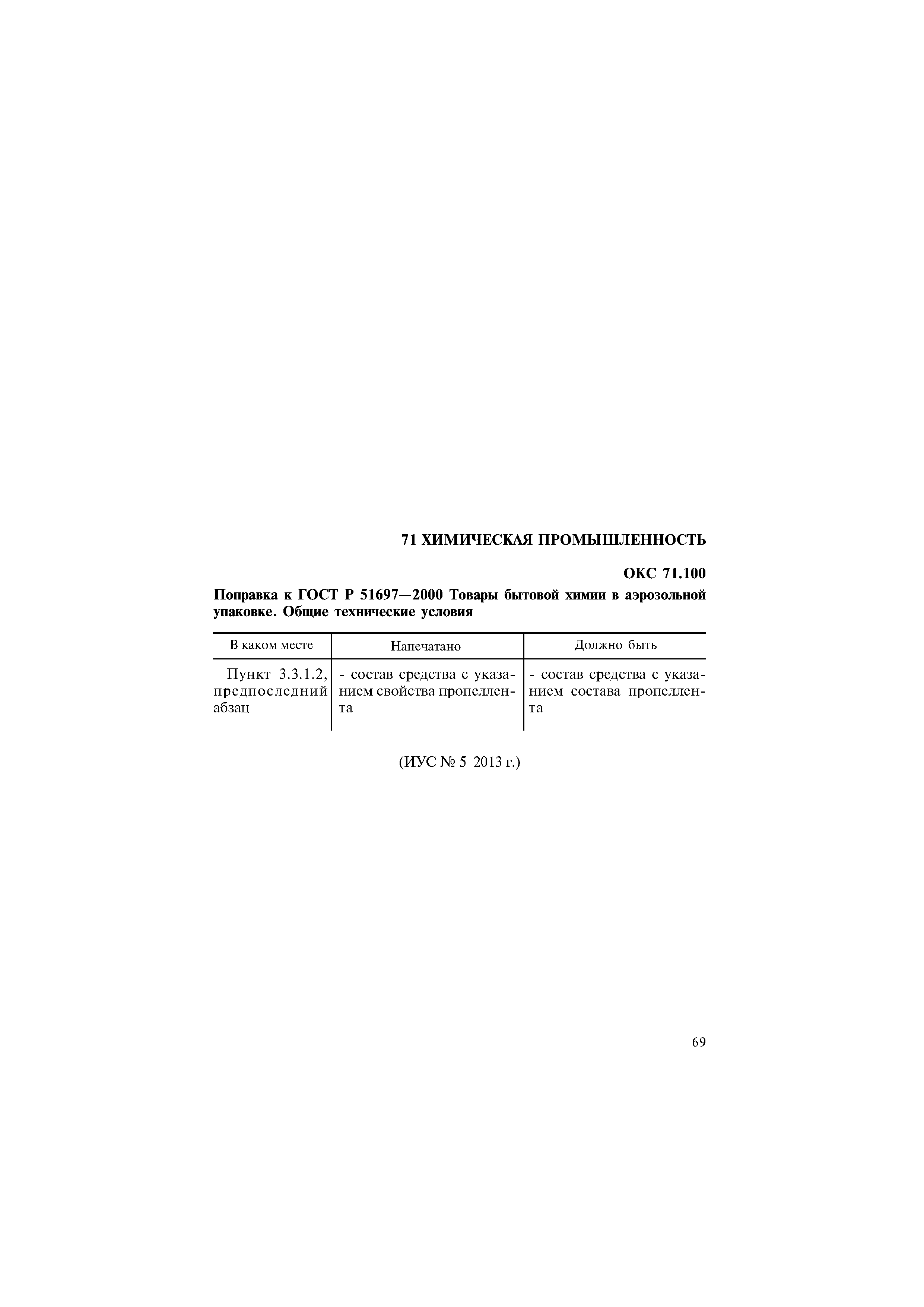 71 ХИМИЧЕСКАЯ ПРОМЫШЛЕННОСТЬ

ОКС 71.100

Поправка к ГОСТ Р 51697—2000 Товары бытовой химии в аэрозольной упаковке. Общие технические условия

| В каком месте | Напечатано | Должно быть |
|---|---|---|
| Пункт 3.3.1.2, предпоследний абзац | - состав средства с указанием свойства пропеллента | - состав средства с указанием состава пропеллента |

(ИУС № 5 2013 г.)

69